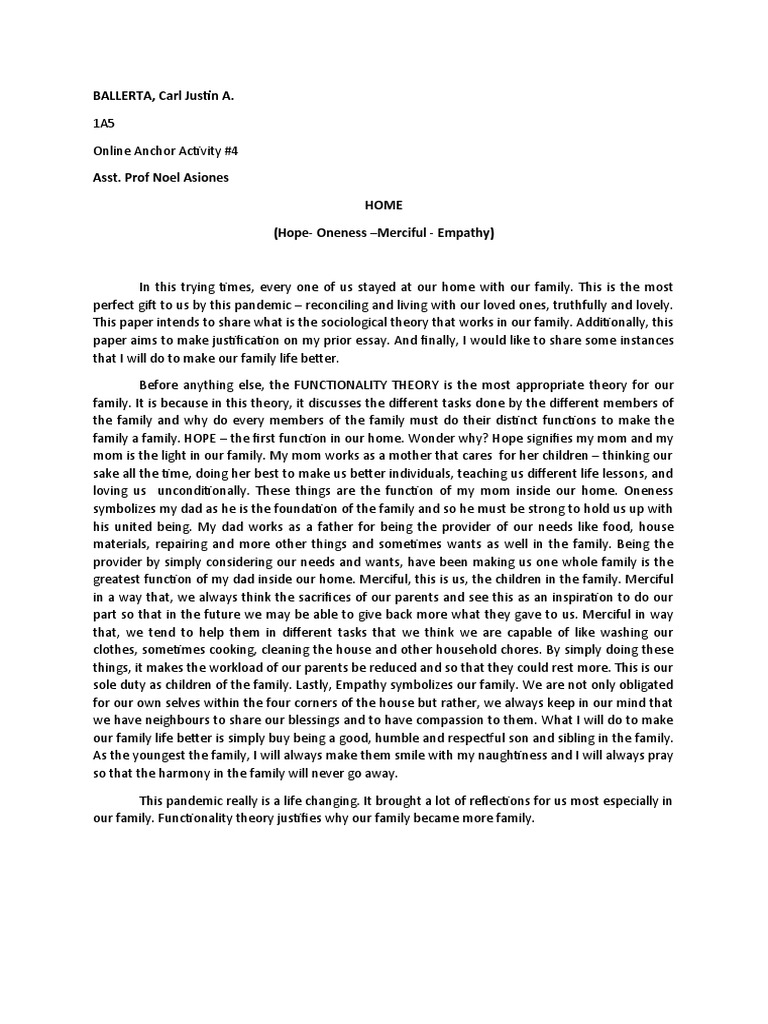 BALLERTA, Carl Justin A.

1A5

Online Anchor Activity #4

Asst. Prof Noel Asiones

HOME

(Hope- Oneness –Merciful - Empathy)

In this trying times, every one of us stayed at our home with our family. This is the most perfect gift to us by this pandemic – reconciling and living with our loved ones, truthfully and lovely. This paper intends to share what is the sociological theory that works in our family. Additionally, this paper aims to make justification on my prior essay. And finally, I would like to share some instances that I will do to make our family life better.

Before anything else, the FUNCTIONALITY THEORY is the most appropriate theory for our family. It is because in this theory, it discusses the different tasks done by the different members of the family and why do every members of the family must do their distinct functions to make the family a family. HOPE – the first function in our home. Wonder why? Hope signifies my mom and my mom is the light in our family. My mom works as a mother that cares for her children – thinking our sake all the time, doing her best to make us better individuals, teaching us different life lessons, and loving us unconditionally. These things are the function of my mom inside our home. Oneness symbolizes my dad as he is the foundation of the family and so he must be strong to hold us up with his united being. My dad works as a father for being the provider of our needs like food, house materials, repairing and more other things and sometimes wants as well in the family. Being the provider by simply considering our needs and wants, have been making us one whole family is the greatest function of my dad inside our home. Merciful, this is us, the children in the family. Merciful in a way that, we always think the sacrifices of our parents and see this as an inspiration to do our part so that in the future we may be able to give back more what they gave to us. Merciful in way that, we tend to help them in different tasks that we think we are capable of like washing our clothes, sometimes cooking, cleaning the house and other household chores. By simply doing these things, it makes the workload of our parents be reduced and so that they could rest more. This is our sole duty as children of the family. Lastly, Empathy symbolizes our family. We are not only obligated for our own selves within the four corners of the house but rather, we always keep in our mind that we have neighbours to share our blessings and to have compassion to them. What I will do to make our family life better is simply buy being a good, humble and respectful son and sibling in the family. As the youngest the family, I will always make them smile with my naughtiness and I will always pray so that the harmony in the family will never go away.

This pandemic really is a life changing. It brought a lot of reflections for us most especially in our family. Functionality theory justifies why our family became more family.